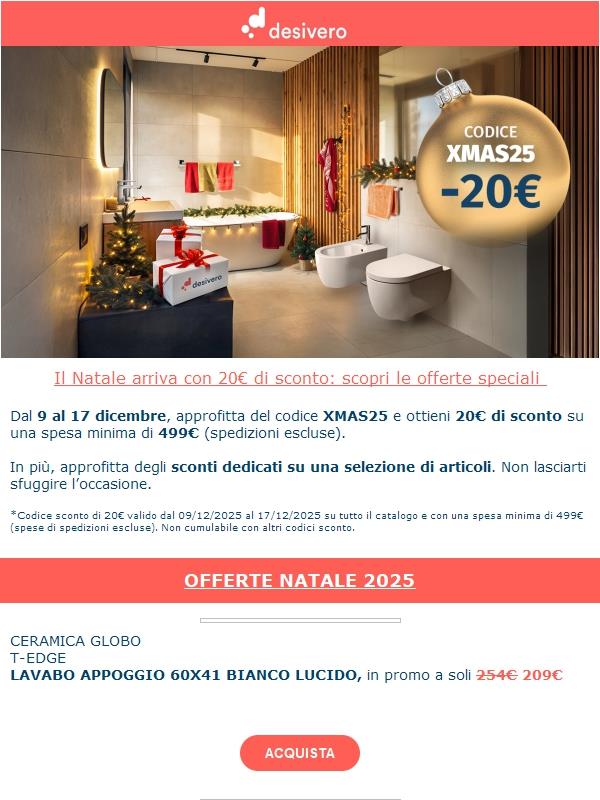 desivero

CODICE
XMAS25
-20€

desivero

Il Natale arriva con 20€ di sconto: scopri le offerte speciali

Dal 9 al 17 dicembre, approfitta del codice XMAS25 e ottieni 20€ di sconto su una spesa minima di 499€ (spedizioni escluse).

In più, approfitta degli sconti dedicati su una selezione di articoli. Non lasciarti sfuggire l'occasione.

*Codice sconto di 20€ valido dal 09/12/2025 al 17/12/2025 su tutto il catalogo e con una spesa minima di 499€ (spese di spedizioni escluse). Non cumulabile con altri codici sconto.

OFFERTE NATALE 2025

CERAMICA GLOBO
T-EDGE
LAVABO APPOGGIO 60X41 BIANCO LUCIDO, in promo a soli 254€ 209€

ACQUISTA